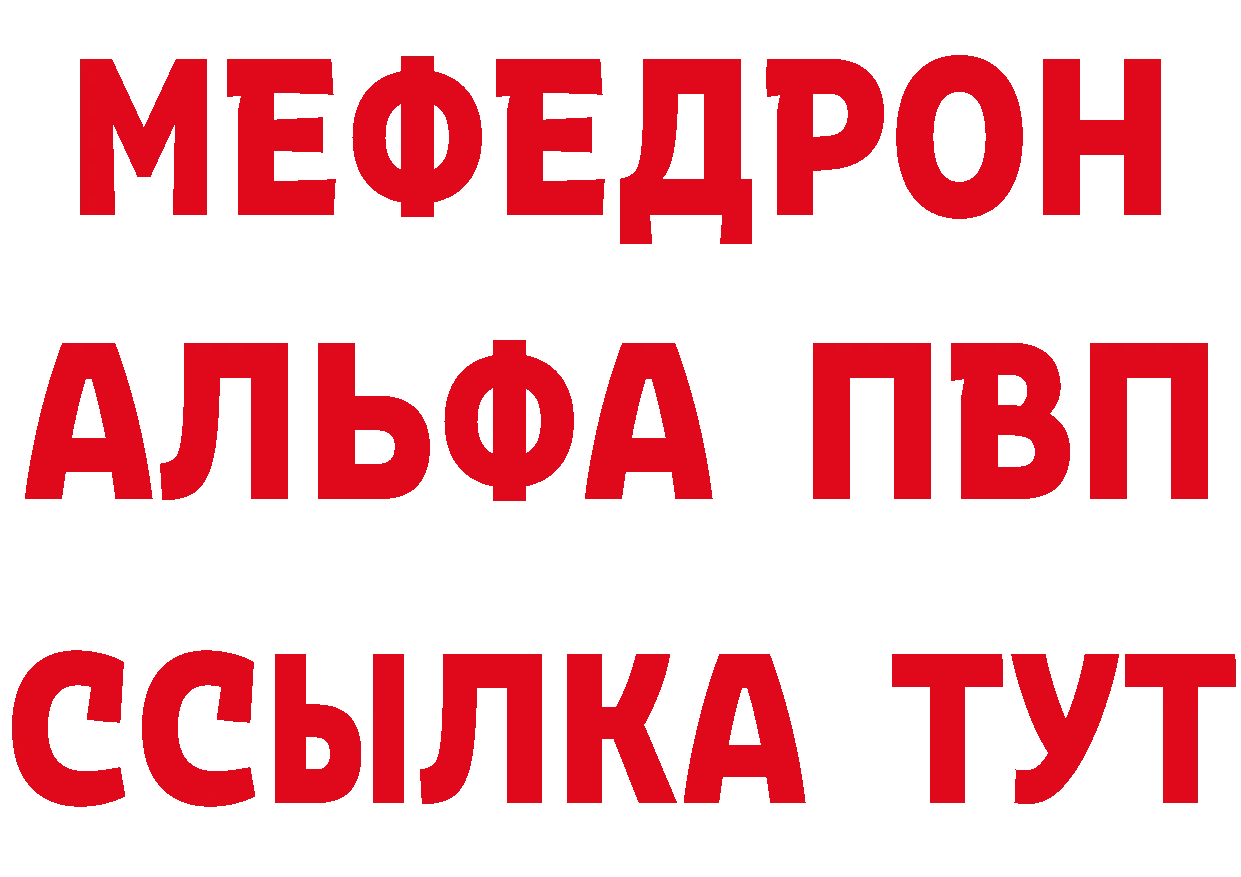 МЕФЕДРОН
АЛЬФА ПВП
ССЫЛКА ТУТ